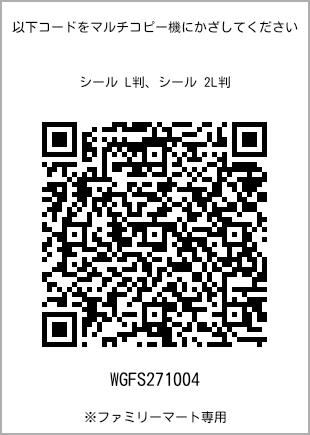 以下コードをマルチコピー機にかざしてください

シール L判、シール 2L判

WGFS271004

※ファミリーマート専用